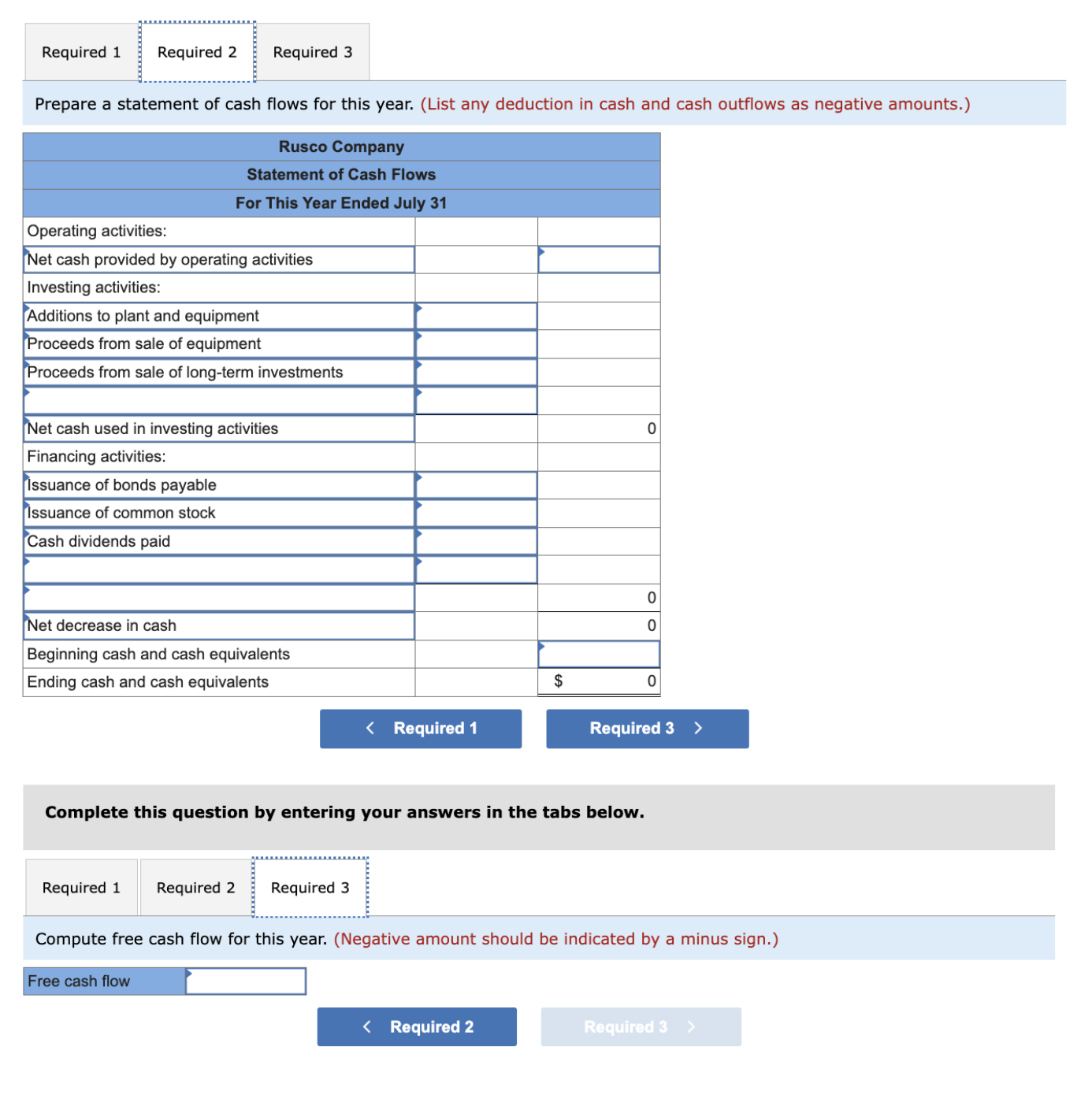 Required 1 Required 2 Required 3

Prepare a statement of cash flows for this year. (List any deduction in cash and cash outflows as negative amounts.)

| Rusco Company | | |
|---|---|---|
| Statement of Cash Flows | | |
| For This Year Ended July 31 | | |
| Operating activities: | | |
| Net cash provided by operating activities | | |
| Investing activities: | | |
| Additions to plant and equipment | | |
| Proceeds from sale of equipment | | |
| Proceeds from sale of long-term investments | | |
| | | |
| Net cash used in investing activities | | 0 |
| Financing activities: | | |
| Issuance of bonds payable | | |
| Issuance of common stock | | |
| Cash dividends paid | | |
| | | |
| | | 0 |
| Net decrease in cash | | 0 |
| Beginning cash and cash equivalents | | |
| Ending cash and cash equivalents | | $ 0 |

< Required 1 Required 3 >

Complete this question by entering your answers in the tabs below.

Required 1 Required 2 Required 3

Compute free cash flow for this year. (Negative amount should be indicated by a minus sign.)

| Free cash flow | |
|---|---|

< Required 2 Required 3 >